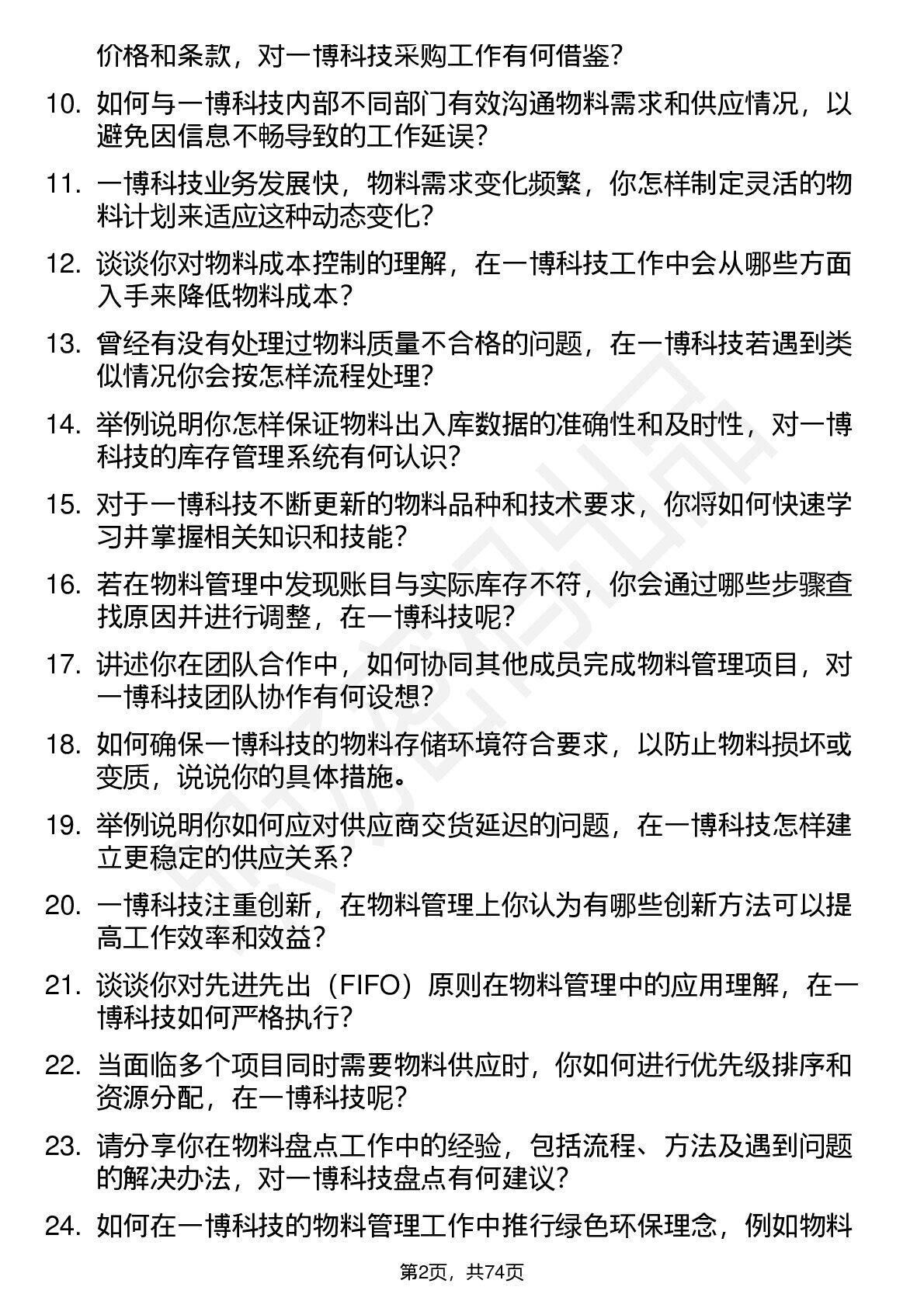 价格和条款，对一博科技采购工作有何借鉴？

10. 如何与一博科技内部不同部门有效沟通物料需求和供应情况，以避免因信息不畅导致的工作延误？

11. 一博科技业务发展快，物料需求变化频繁，你怎样制定灵活的物料计划来适应这种动态变化？

12. 谈谈你对物料成本控制的理解，在一博科技工作中会从哪些方面入手来降低物料成本？

13. 曾经有没有处理过物料质量不合格的问题，在一博科技若遇到类似情况你会按怎样流程处理？

14. 举例说明你怎样保证物料出入库数据的准确性和及时性，对一博科技的库存管理系统有何认识？

15. 对于一博科技不断更新的物料品种和技术要求，你将如何快速学习并掌握相关知识和技能？

16. 若在物料管理中发现账目与实际库存不符，你会通过哪些步骤查找原因并进行调整，在一博科技呢？

17. 讲述你在团队合作中，如何协同其他成员完成物料管理项目，对一博科技团队协作有何设想？

18. 如何确保一博科技的物料存储环境符合要求，以防止物料损坏或变质，说说你的具体措施。

19. 举例说明你如何应对供应商交货延迟的问题，在一博科技怎样建立更稳定的供应关系？

20. 一博科技注重创新，在物料管理上你认为有哪些创新方法可以提高工作效率和效益？

21. 谈谈你对先进先出（FIFO）原则在物料管理中的应用理解，在一博科技如何严格执行？

22. 当面临多个项目同时需要物料供应时，你如何进行优先级排序和资源分配，在一博科技呢？

23. 请分享你在物料盘点工作中的经验，包括流程、方法及遇到问题的解决办法，对一博科技盘点有何建议？

24. 如何在一博科技的物料管理工作中推行绿色环保理念，例如物料

第2页，共74页